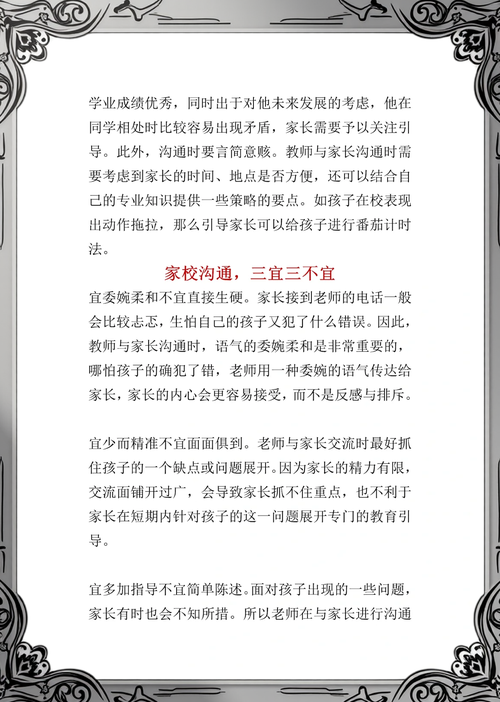 学业成绩优秀，同时出于对他未来发展的考虑，他在同学相处时比较容易出现矛盾，家长需要予以关注引导。此外，沟通时要言简意赅。教师与家长沟通时需要考虑到家长的时间、地点是否方便，还可以结合自己的专业知识提供一些策略的要点。如孩子在校表现出动作拖拉，那么引导家长可以给孩子进行番茄计时法。

家校沟通，三宜三不宜

宜委婉柔和不宜直接生硬。家长接到老师的电话一般会比较忐忑，生怕自己的孩子又犯了什么错误。因此，教师与家长沟通时，语气的委婉柔和是非常重要的，哪怕孩子的确犯了错，老师用一种委婉的语气传达给家长，家长的内心会更容易接受，而不是反感与排斥。

宜少而精准不宜面面俱到。老师与家长交流时最好抓住孩子的一个缺点或问题展开。因为家长的精力有限，交流面铺开过广，会导致家长抓不住重点，也不利于家长在短期内针对孩子的这一问题展开专门的教育引导。

宜多加指导不宜简单陈述。面对孩子出现的一些问题，家长有时也会不知所措。所以老师在与家长进行沟通